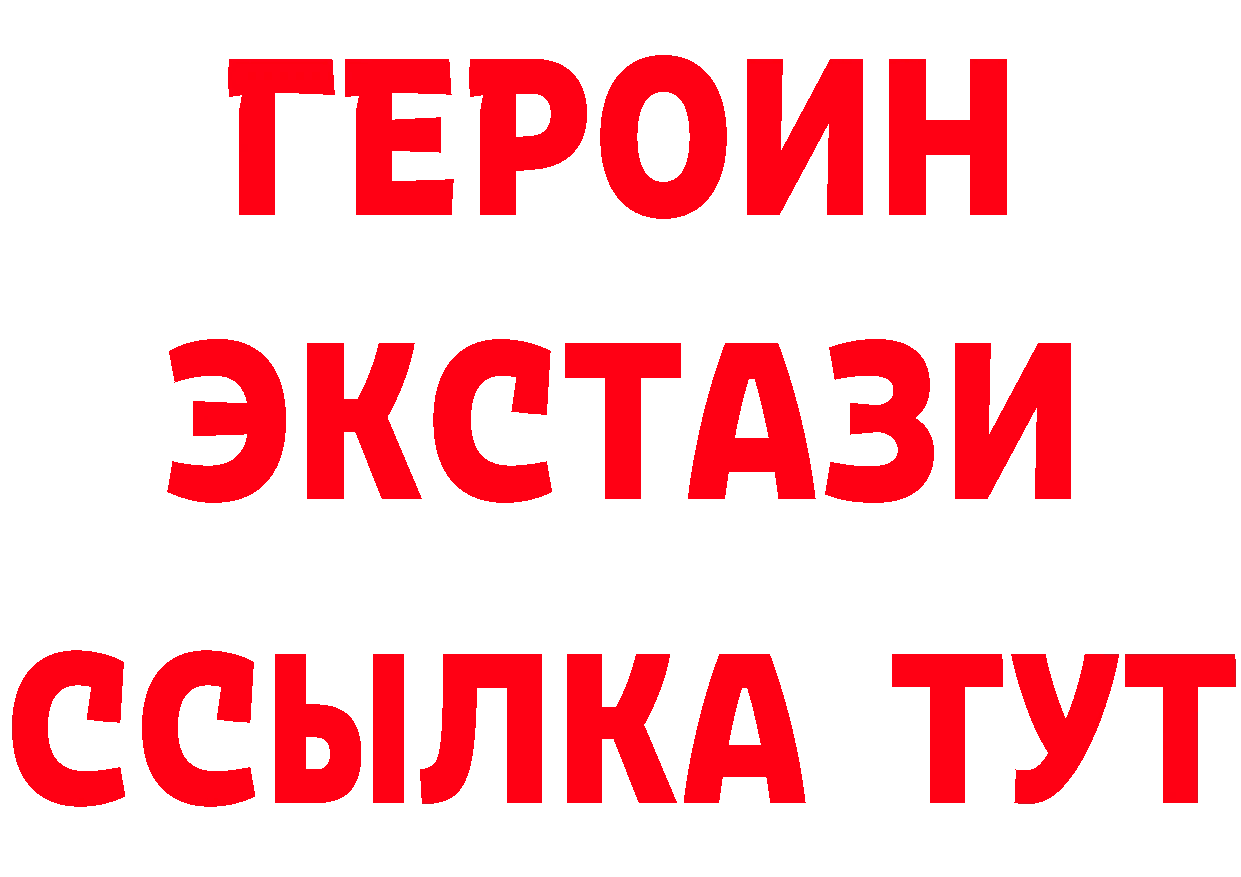 ГЕРОИН
ЭКСТАЗИ
ССЫЛКА ТУТ